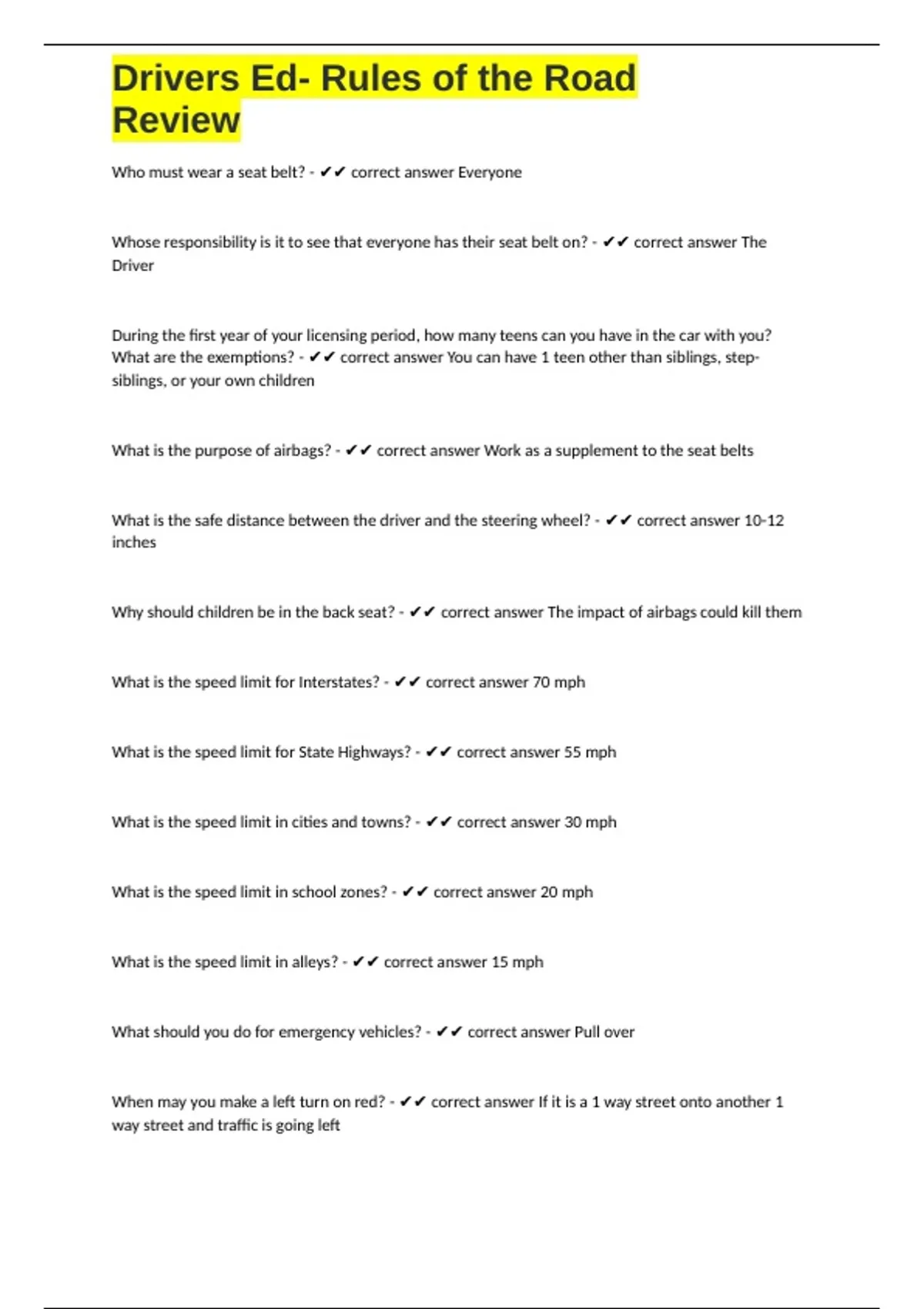 Drivers Ed- Rules of the Road Review

Who must wear a seat belt? - ✔✔ correct answer Everyone

Whose responsibility is it to see that everyone has their seat belt on? - ✔✔ correct answer The Driver

During the first year of your licensing period, how many teens can you have in the car with you? What are the exemptions? - ✔✔ correct answer You can have 1 teen other than siblings, step-siblings, or your own children

What is the purpose of airbags? - ✔✔ correct answer Work as a supplement to the seat belts

What is the safe distance between the driver and the steering wheel? - ✔✔ correct answer 10-12 inches

Why should children be in the back seat? - ✔✔ correct answer The impact of airbags could kill them

What is the speed limit for Interstates? - ✔✔ correct answer 70 mph

What is the speed limit for State Highways? - ✔✔ correct answer 55 mph

What is the speed limit in cities and towns? - ✔✔ correct answer 30 mph

What is the speed limit in school zones? - ✔✔ correct answer 20 mph

What is the speed limit in alleys? - ✔✔ correct answer 15 mph

What should you do for emergency vehicles? - ✔✔ correct answer Pull over

When may you make a left turn on red? - ✔✔ correct answer If it is a 1 way street onto another 1 way street and traffic is going left